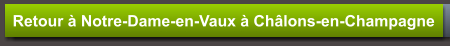 Retour à Notre-Dame-en-Vaux à Châlons-en-Champagne